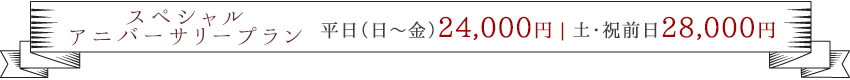 スペシャル
アニバーサリープラン 平日（日～金）24,000円 | 土・祝前日28,000円